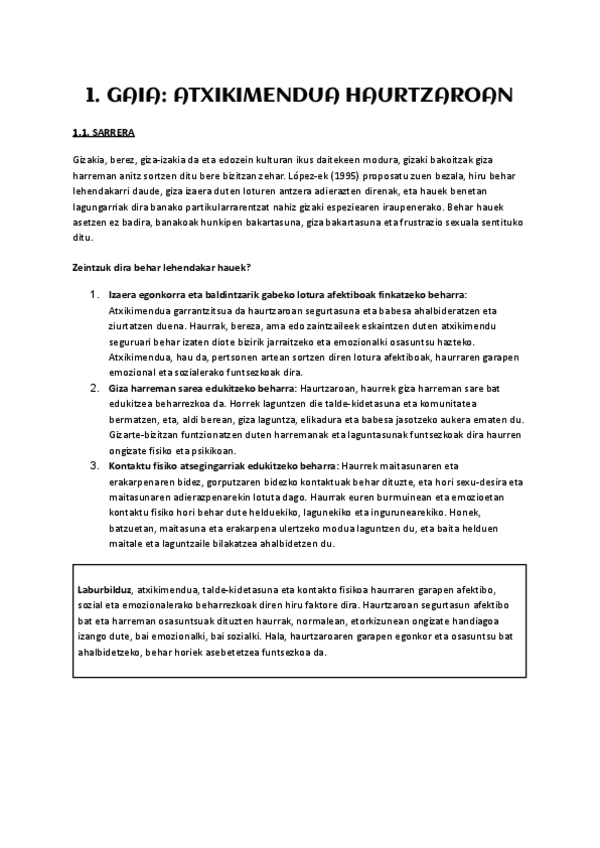 1. GAIA: ATXIKIMENDUA HAURTZAROAN

1.1. SARRERA

Gizakia, berez, giza-izakia da eta edozein kulturan ikus daitekeen modura, gizaki bakoitzak giza harreman anitz sortzen ditu bere bizitzan zehar. López-ek (1995) proposatu zuen bezala, hiru behar lehendakarri daude, giza izaera duten loturen antzera adierazten direnak, eta hauek benetan lagungarriak dira banako partikularrarentzat nahiz gizaki espeziearen iraupenerako. Behar hauek asetzen ez badira, banakoak hunkipen bakartasuna, giza bakartasuna eta frustrazio sexuala sentituko ditu.

Zeintzuk dira behar lehendakar hauek?

1. Izaera egonkorra eta baldintzarik gabeko lotura afektiboak finkatzeko beharra: Atxikimendua garrantzitsua da haurtzaroan segurtasuna eta babesa ahalbideratzen eta ziurtatzen duena. Haurrak, bereza, ama edo zaintzaileek eskaintzen duten atxikimendu seguruari behar izaten diote bizirik jarraitzeko eta emozionalki osasuntsu hazteko. Atxikimendua, hau da, pertsonen artean sortzen diren lotura afektiboak, haurraren garapen emozional eta sozialerako funtsezkoak dira.
2. Giza harreman sarea edukitzeko beharra: Haurtzaroan, haurrek giza harreman sare bat edukitzea beharrezkoa da. Horrek laguntzen die talde-kidetasuna eta komunitatea bermatzen, eta, aldi berean, giza laguntza, elikadura eta babesa jasotzeko aukera ematen du. Gizarte-bizitzan funtzionatzen duten harremanak eta laguntasunak funtsezkoak dira haurren ongizate fisiko eta psikikoan.
3. Kontaktu fisiko atsegingarriak edukitzeko beharra: Haurrek maitasunaren eta erakarpenaren bidez, gorputzaren bidezko kontaktuak behar dituzte, eta hori sexu-desira eta maitasunaren adierazpenarekin lotuta dago. Haurrak euren burmuinean eta emozioetan kontaktu fisiko hori behar dute helduekiko, lagunekiko eta ingurunearekiko. Honek, batzuetan, maitasuna eta erakarpena ulertzeko modua laguntzen du, eta baita helduen maitale eta laguntzaile bilakatzea ahalbidetzen du.

Laburbilduz, atxikimendua, talde-kidetasuna eta kontakto fisikoa haurraren garapen afektibo, sozial eta emozionalerako beharrezkoak diren hiru faktore dira. Haurtzaroan segurtasun afektibo bat eta harreman osasuntsuak dituzten haurrak, normalean, etorkizunean ongizate handiagoa izango dute, bai emozionalki, bai sozialki. Hala, haurtzaroaren garapen egonkor eta osasuntsu bat ahalbidetzeko, behar horiek asebetetzea funtsezkoa da.